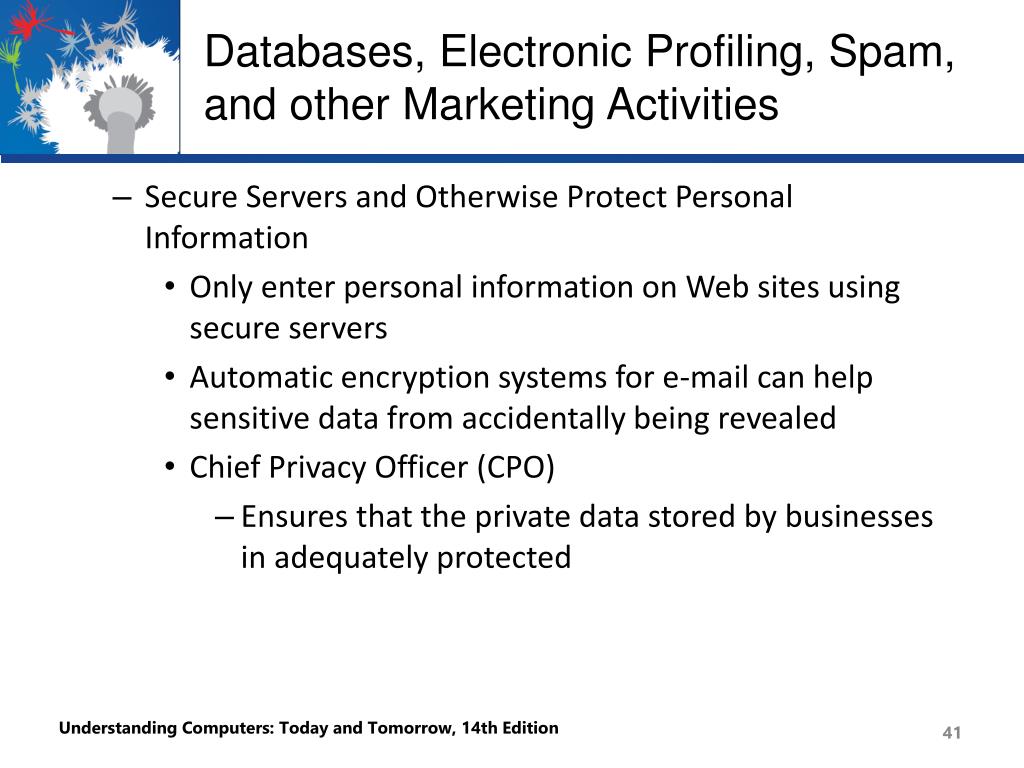 Databases, Electronic Profiling, Spam, and other Marketing Activities

– Secure Servers and Otherwise Protect Personal Information

• Only enter personal information on Web sites using secure servers

• Automatic encryption systems for e-mail can help sensitive data from accidentally being revealed

• Chief Privacy Officer (CPO)

– Ensures that the private data stored by businesses in adequately protected

Understanding Computers: Today and Tomorrow, 14th Edition

41